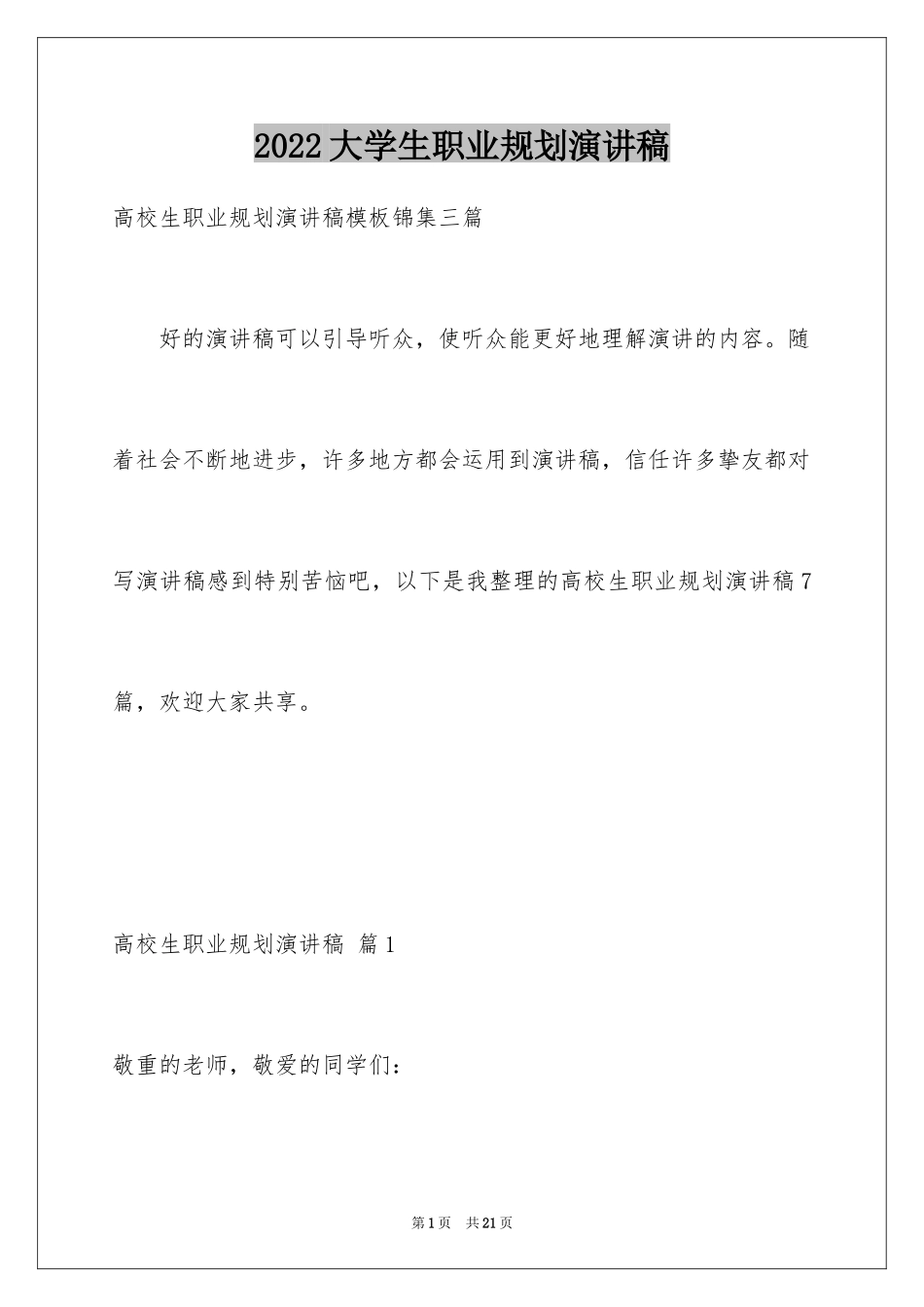 2022大学生职业规划演讲稿

高校生职业规划演讲稿模板锦集三篇

好的演讲稿可以引导听众，使听众能更好地理解演讲的内容。随着社会不断地进步，许多地方都会运用到演讲稿，信任许多挚友都对写演讲稿感到特别苦恼吧，以下是我整理的高校生职业规划演讲稿7篇，欢迎大家共享。

高校生职业规划演讲稿 篇1

敬重的老师，敬爱的同学们：

第1页 共21页